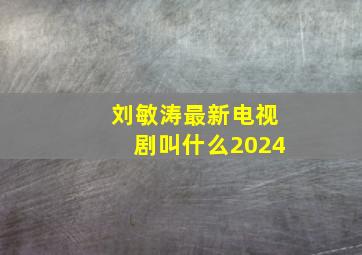 刘敏涛最新电视剧叫什么2024